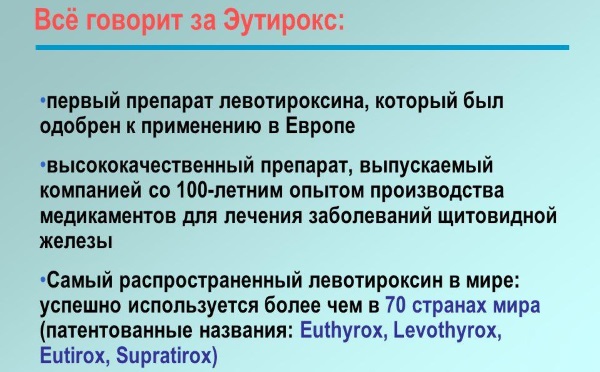 Всё говорит за Эутирокс:

•первый препарат левотироксина, который был одобрен к применению в Европе

•высококачественный препарат, выпускаемый компанией со 100-летним опытом производства медикаментов для лечения заболеваний щитовидной железы

•Самый распространенный левотироксин в мире: успешно используется более чем в 70 странах мира (патентованные названия: Euthyrox, Levothyrox, Eutirox, Supratirox)